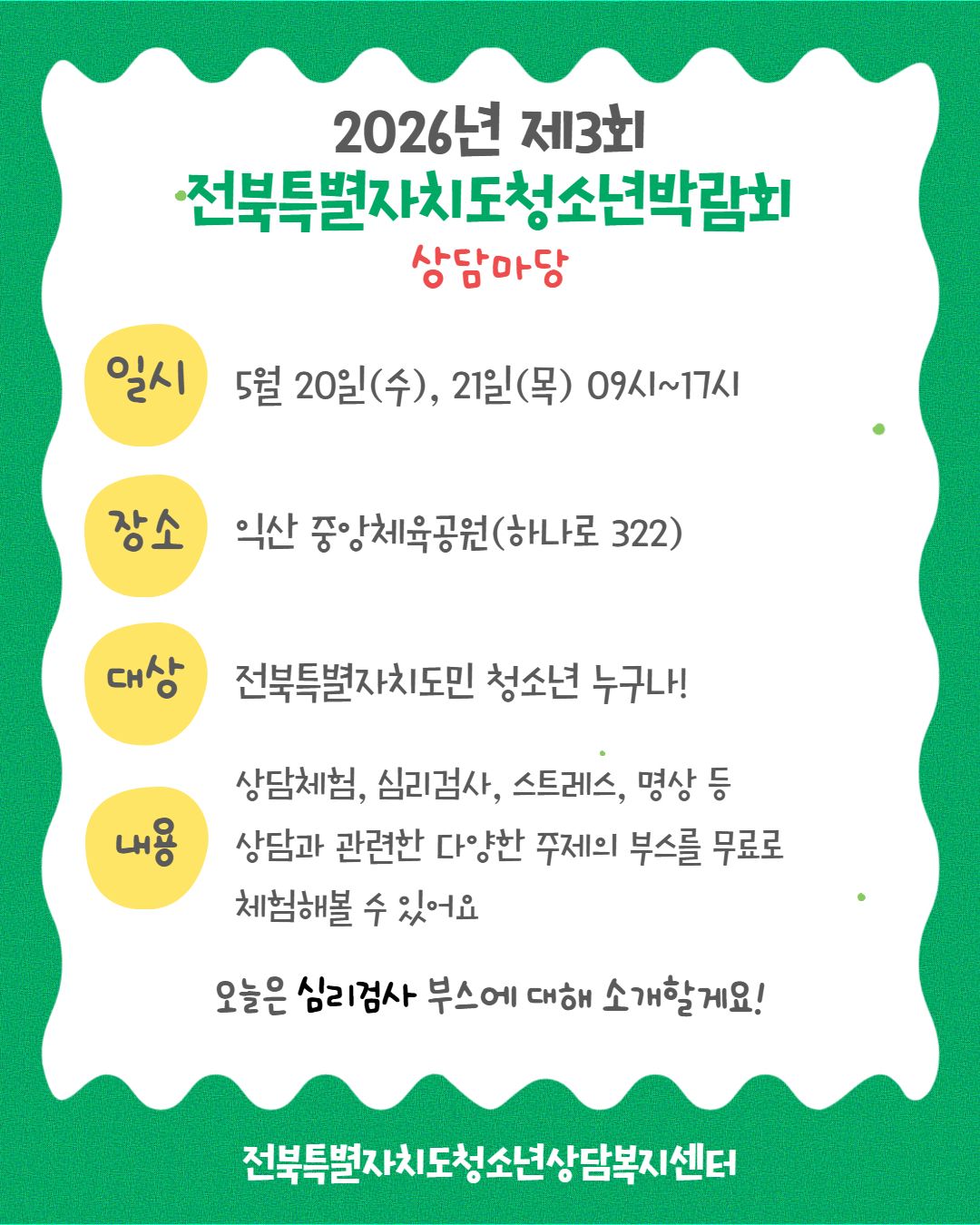 2026년 제3회
전북특별자치도청소년박람회
상담마당

일시
5월 20일(수), 21일(목) 09시~17시

장소
익산 중앙체육공원(하나로 322)

대상
전북특별자치도민 청소년 누구나!

내용
상담체험, 심리검사, 스트레스, 명상 등 상담과 관련한 다양한 주제의 부스를 무료로 체험해볼 수 있어요

오늘은 심리검사 부스에 대해 소개할게요!

전북특별자치도청소년상담복지센터